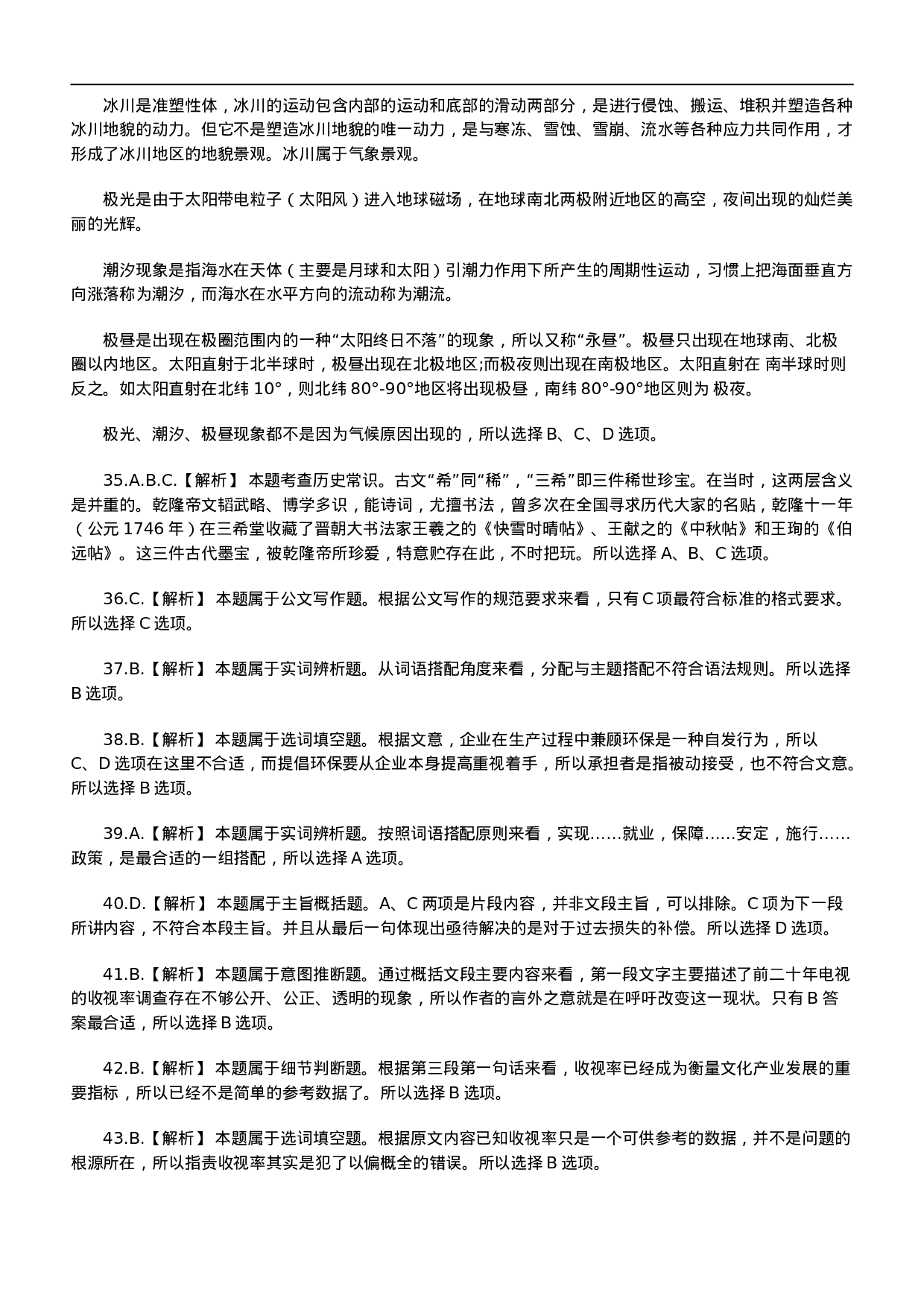 冰川是准塑性体，冰川的运动包含内部的运动和底部的滑动两部分，是进行侵蚀、搬运、堆积并塑造各种冰川地貌的动力。但它不是塑造冰川地貌的唯一动力，是与寒冻、雪蚀、雪崩、流水等各种应力共同作用，才形成了冰川地区的地貌景观。冰川属于气象景观。

极光是由于太阳带电粒子（太阳风）进入地球磁场，在地球南北两极附近地区的高空，夜间出现的灿烂美丽的光辉。

潮汐现象是指海水在天体（主要是月球和太阳）引潮力作用下所产生的周期性运动，习惯上把海面垂直方向涨落称为潮汐，而海水在水平方向的流动称为潮流。

极昼是出现在极圈范围内的一种“太阳终日不落”的现象，所以又称“永昼”。极昼只出现在地球南、北极圈以内地区。太阳直射于北半球时，极昼出现在北极地区;而极夜则出现在南极地区。太阳直射在 南半球时则反之。如太阳直射在北纬 10°，则北纬 80°-90°地区将出现极昼，南纬 80°-90°地区则为 极夜。

极光、潮汐、极昼现象都不是因为气候原因出现的，所以选择 B、C、D 选项。

35.A.B.C.【解析】 本题考查历史常识。古文“希”同“稀”，“三希”即三件稀世珍宝。在当时，这两层含义是并重的。乾隆帝文韬武略、博学多识，能诗词，尤擅书法，曾多次在全国寻求历代大家的名贴，乾隆十一年（公元 1746 年）在三希堂收藏了晋朝大书法家王羲之的《快雪时晴帖》、王献之的《中秋帖》和王珣的《伯远帖》。这三件古代墨宝，被乾隆帝所珍爱，特意贮存在此，不时把玩。所以选择 A、B、C 选项。

36.C.【解析】 本题属于公文写作题。根据公文写作的规范要求来看，只有 C 项最符合标准的格式要求。所以选择 C 选项。

37.B.【解析】 本题属于实词辨析题。从词语搭配角度来看，分配与主题搭配不符合语法规则。所以选择 B 选项。

38.B.【解析】 本题属于选词填空题。根据文意，企业在生产过程中兼顾环保是一种自发行为，所以 C、D 选项在这里不合适，而提倡环保要从企业本身提高重视着手，所以承担者是指被动接受，也不符合文意。所以选择 B 选项。

39.A.【解析】 本题属于实词辨析题。按照词语搭配原则来看，实现……就业，保障……安定，施行……政策，是最合适的一组搭配，所以选择 A 选项。

40.D.【解析】 本题属于主旨概括题。A、C 两项是片段内容，并非文段主旨，可以排除。C 项为下一段所讲内容，不符合本段主旨。并且从最后一句体现出亟待解决的是对于过去损失的补偿。所以选择 D 选项。

41.B.【解析】 本题属于意图推断题。通过概括文段主要内容来看，第一段文字主要描述了前二十年电视的收视率调查存在不够公开、公正、透明的现象，所以作者的言外之意就是在呼吁改变这一现状。只有 B 答案最合适，所以选择 B 选项。

42.B.【解析】 本题属于细节判断题。根据第三段第一句话来看，收视率已经成为衡量文化产业发展的重要指标，所以已经不是简单的参考数据了。所以选择 B 选项。

43.B.【解析】 本题属于选词填空题。根据原文内容已知收视率只是一个可供参考的数据，并不是问题的根源所在，所以指责收视率其实是犯了以偏概全的错误。所以选择 B 选项。